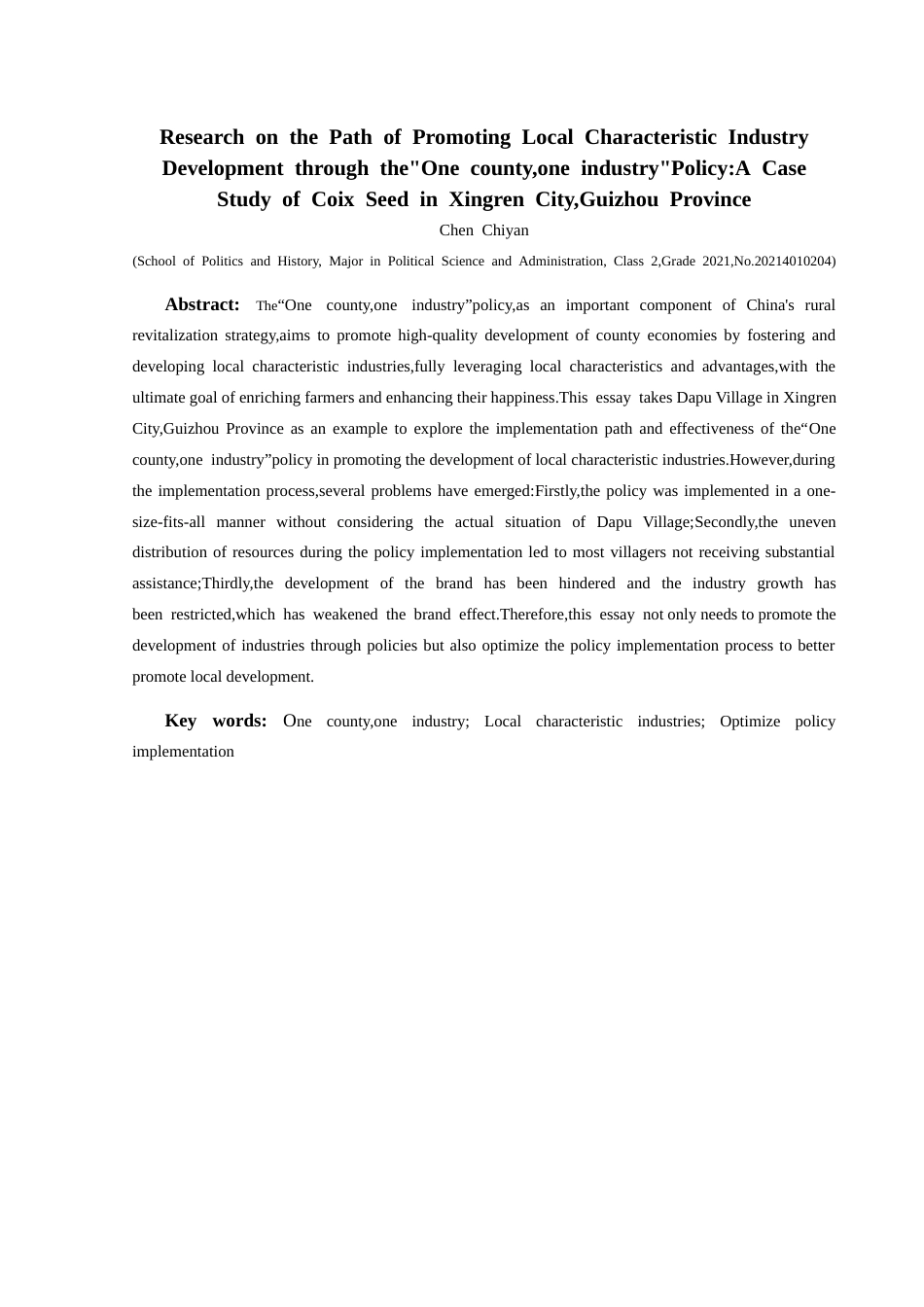 Research on the Path of Promoting Local Characteristic Industry Development through the"One county,one industry"Policy:A Case Study of Coix Seed in Xingren City,Guizhou Province

Chen Chiyan

(School of Politics and History, Major in Political Science and Administration, Class 2,Grade 2021,No.20214010204)

Abstract: The“One county,one industry”policy,as an important component of China's rural revitalization strategy,aims to promote high-quality development of county economies by fostering and developing local characteristic industries,fully leveraging local characteristics and advantages,with the ultimate goal of enriching farmers and enhancing their happiness.This essay takes Dapu Village in Xingren City,Guizhou Province as an example to explore the implementation path and effectiveness of the“One county,one industry”policy in promoting the development of local characteristic industries.However,during the implementation process,several problems have emerged:Firstly,the policy was implemented in a one-size-fits-all manner without considering the actual situation of Dapu Village;Secondly,the uneven distribution of resources during the policy implementation led to most villagers not receiving substantial assistance;Thirdly,the development of the brand has been hindered and the industry growth has been restricted,which has weakened the brand effect.Therefore,this essay not only needs to promote the development of industries through policies but also optimize the policy implementation process to better promote local development.

Key words: One county,one industry; Local characteristic industries; Optimize policy implementation